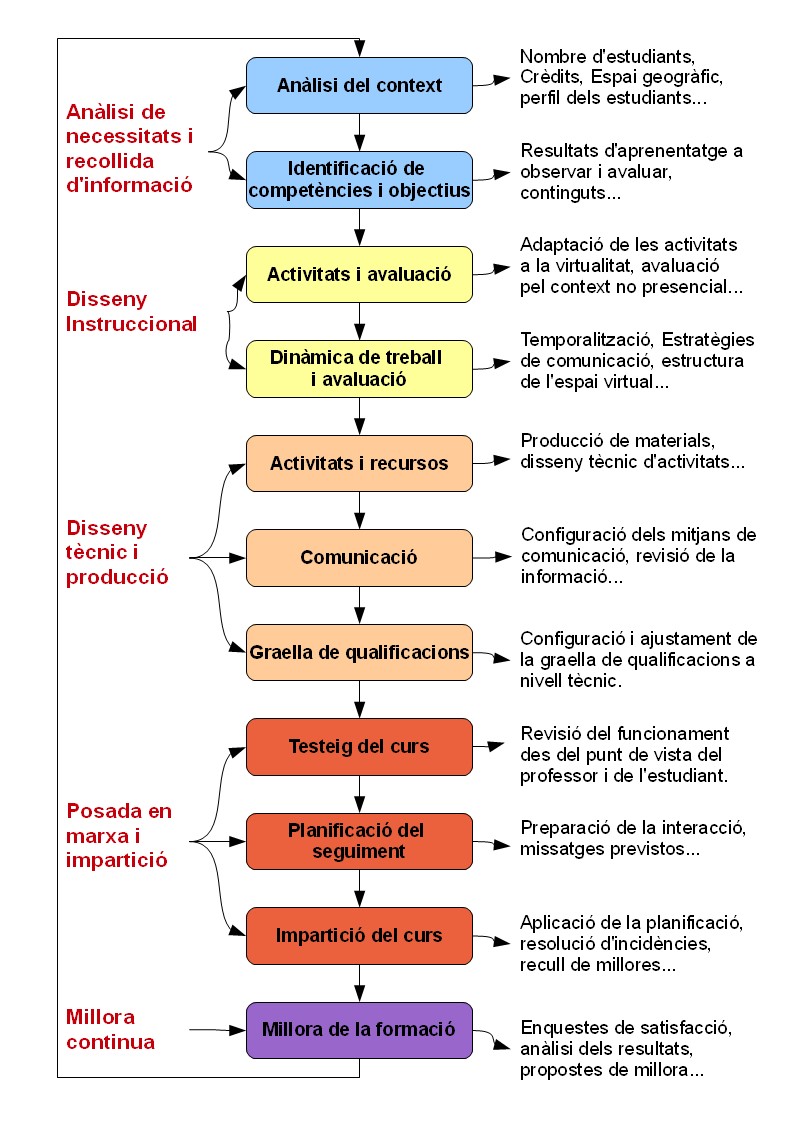 Anàlisi de necessitats i recollida d'informació

Anàlisi del context

Nombre d'estudiants, Crèdits, Espai geogràfic, perfil dels estudiants...

Identificació de competències i objectius

Resultats d'aprenentatge a observar i avaluar, continguts...

Disseny Instruccional

Activitats i avaluació

Adaptació de les activitats a la virtualitat, avaluació pel context no presencial...

Dinàmica de treball i avaluació

Temporalització, Estratègies de comunicació, estructura de l'espai virtual...

Disseny tècnic i producció

Activitats i recursos

Producció de materials, disseny tècnic d'activitats...

Comunicació

Configuració dels mitjans de comunicació, revisió de la informació...

Graella de qualificacions

Configuració i ajustament de la graella de qualificacions a nivell tècnic.

Posada en marxa i impartició

Testeig del curs

Revisió del funcionament des del punt de vista del professor i de l'estudiant.

Planificació del seguiment

Preparació de la interacció, missatges previstos...

Impartició del curs

Aplicació de la planificació, resolució d'incidències, recull de millores...

Millora continua

Millora de la formació

Enquestes de satisfacció, anàlisi dels resultats, propostes de millora...